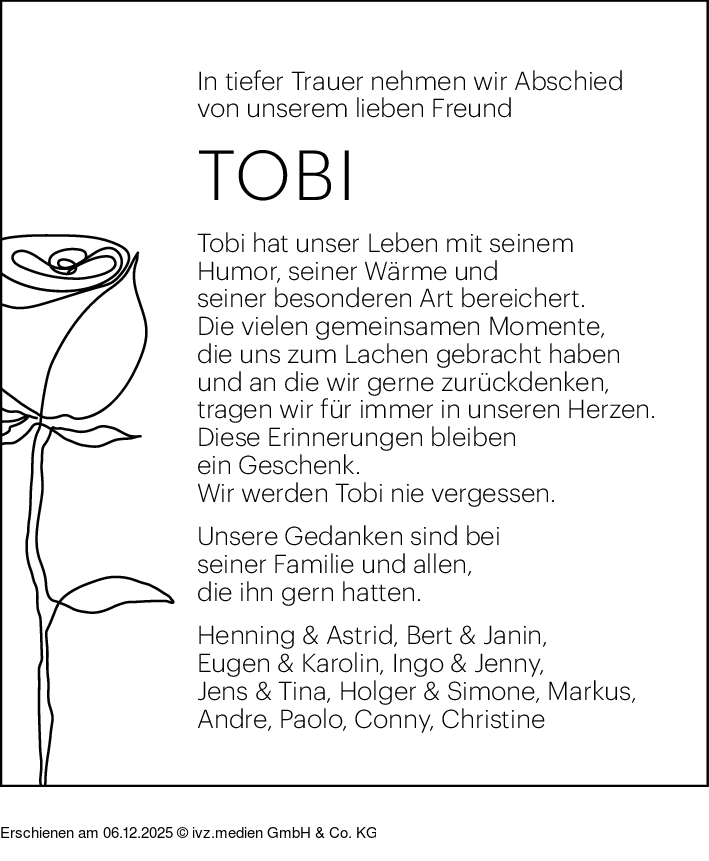 In tiefer Trauer nehmen wir Abschied von unserem lieben Freund

TOBI

Tobi hat unser Leben mit seinem Humor, seiner Wärme und seiner besonderen Art bereichert. Die vielen gemeinsamen Momente, die uns zum Lachen gebracht haben und an die wir gerne zurückdenken, tragen wir für immer in unseren Herzen. Diese Erinnerungen bleiben ein Geschenk. Wir werden Tobi nie vergessen.

Unsere Gedanken sind bei seiner Familie und allen, die ihn gern hatten.

Henning & Astrid, Bert & Janin, Eugen & Karolin, Ingo & Jenny, Jens & Tina, Holger & Simone, Markus, Andre, Paolo, Conny, Christine

Erschienen am 06.12.2025 © ivz.medien GmbH & Co. KG